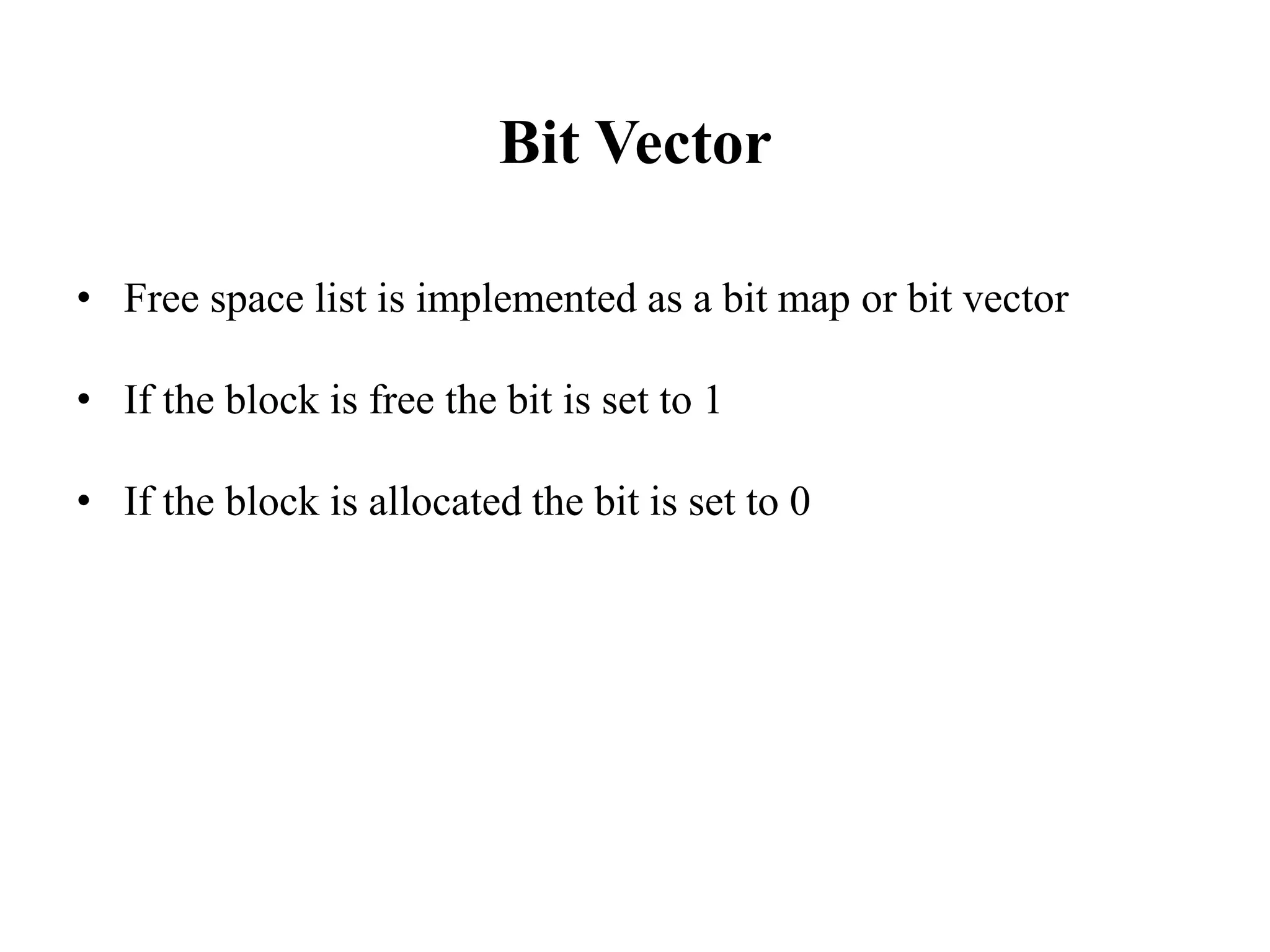 Bit Vector

• Free space list is implemented as a bit map or bit vector

• If the block is free the bit is set to 1

• If the block is allocated the bit is set to 0